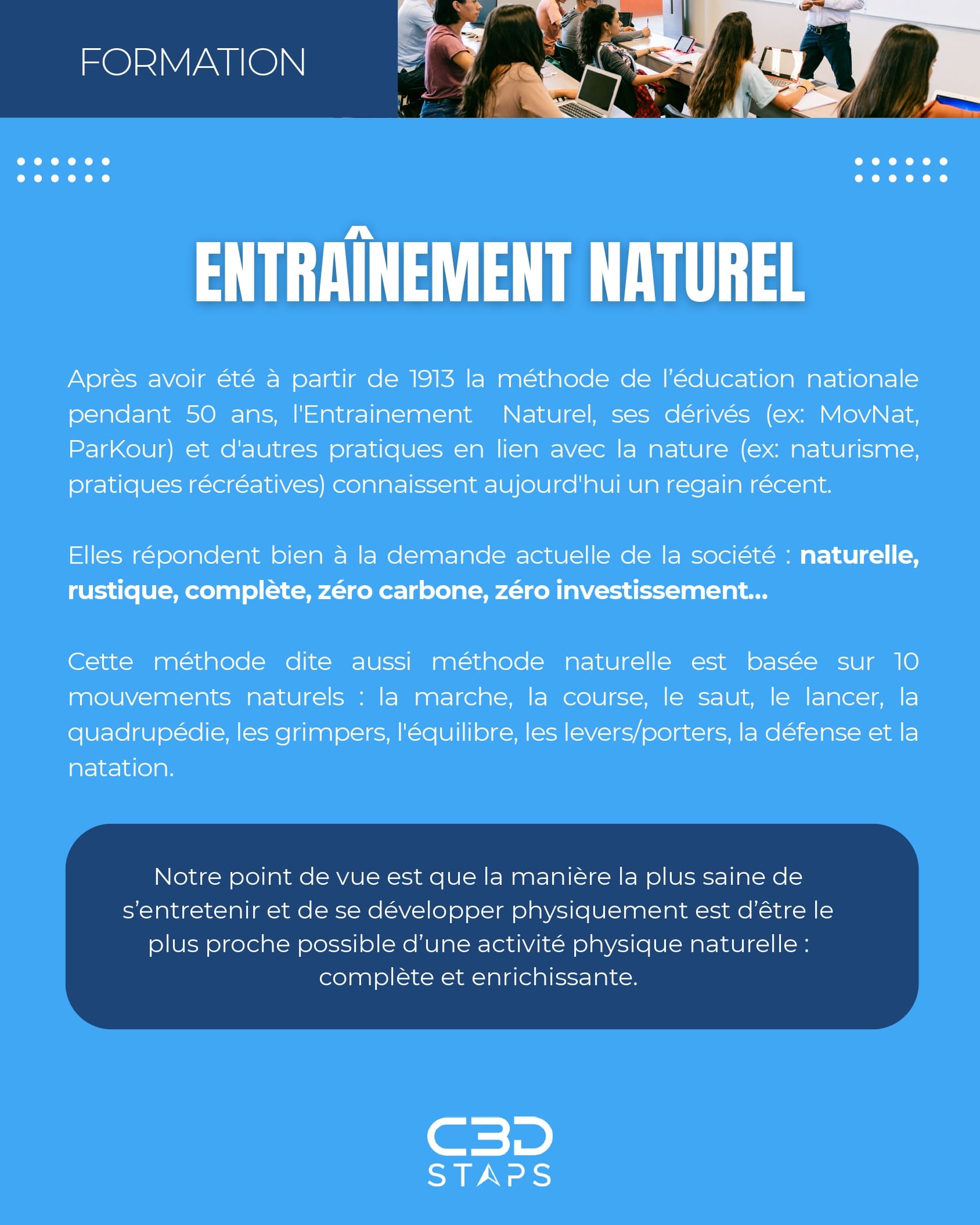 FORMATION

ENTRAÎNEMENT NATUREL

Après avoir été à partir de 1913 la méthode de l'éducation nationale pendant 50 ans, l'Entrainement Naturel, ses dérivés (ex: MovNat, ParKour) et d'autres pratiques en lien avec la nature (ex: naturisme, pratiques récréatives) connaissent aujourd'hui un regain récent.

Elles répondent bien à la demande actuelle de la société : naturelle, rustique, complète, zéro carbone, zéro investissement...

Cette méthode dite aussi méthode naturelle est basée sur 10 mouvements naturels : la marche, la course, le saut, le lancer, la quadrupédie, les grimpers, l'équilibre, les levers/porters, la défense et la natation.

Notre point de vue est que la manière la plus saine de s'entretenir et de se développer physiquement est d'être le plus proche possible d'une activité physique naturelle : complète et enrichissante.

C3D
STAPS